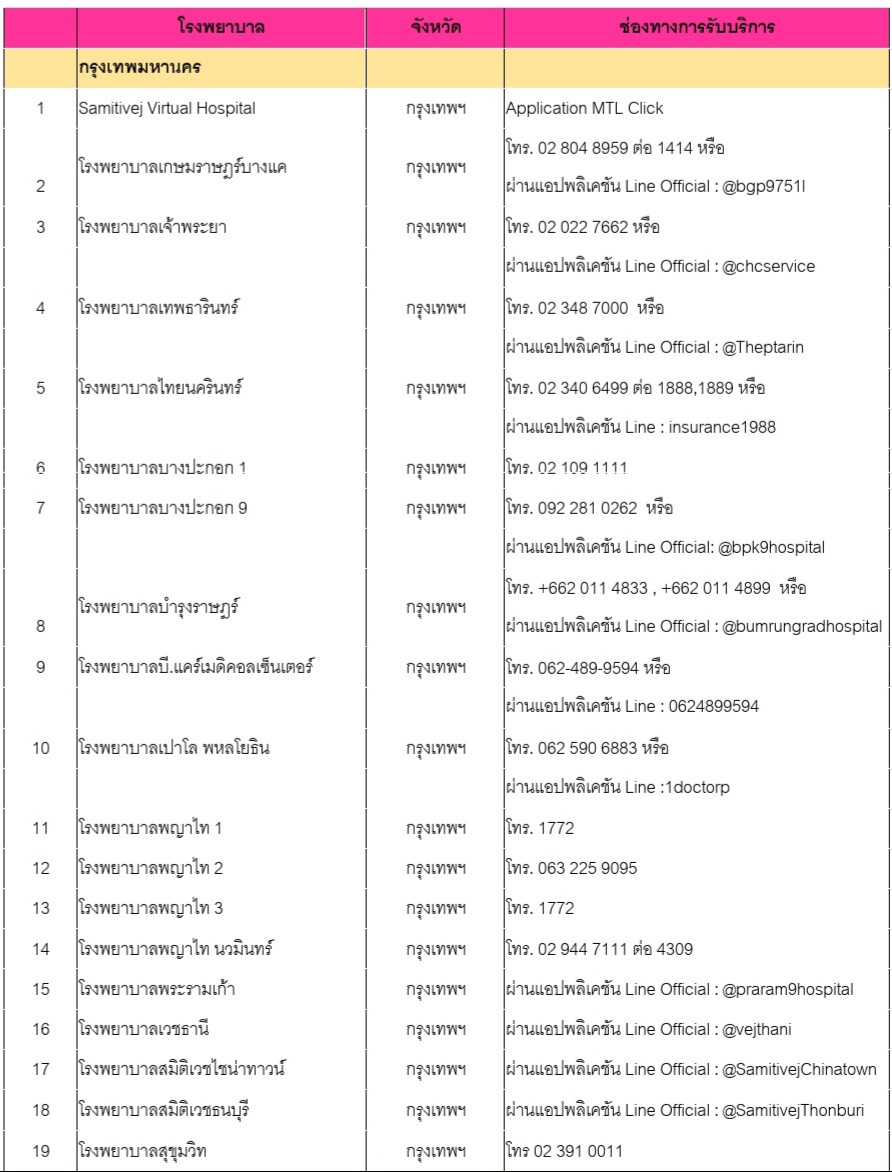 |  | โรงพยาบาล | จังหวัด | ช่องทางการรับบริการ |
|---|---|---|---|
|  | กรุงเทพมหานคร |  |  |
| 1 | Samitivej Virtual Hospital | กรุงเทพฯ | Application MTL Click |
| 2 | โรงพยาบาลเกษมราษฎร์บางแค | กรุงเทพฯ | โทร. 02 804 8959 ต่อ 1414 หรือ ผ่านแอปพลิเคชัน Line Official : @bgp9751l |
| 3 | โรงพยาบาลเจ้าพระยา | กรุงเทพฯ | โทร. 02 022 7662 หรือ ผ่านแอปพลิเคชัน Line Official : @chcservice |
| 4 | โรงพยาบาลเทพธารินทร์ | กรุงเทพฯ | โทร. 02 348 7000 หรือ ผ่านแอปพลิเคชัน Line Official : @Theptarin |
| 5 | โรงพยาบาลไทยนครินทร์ | กรุงเทพฯ | โทร. 02 340 6499 ต่อ 1888,1889 หรือ ผ่านแอปพลิเคชัน Line : insurance1988 |
| 6 | โรงพยาบาลบางปะกอก 1 | กรุงเทพฯ | โทร. 02 109 1111 |
| 7 | โรงพยาบาลบางปะกอก 9 | กรุงเทพฯ | โทร. 092 281 0262 หรือ ผ่านแอปพลิเคชัน Line Official: @bpk9hospital |
| 8 | โรงพยาบาลบำรุงราษฎร์ | กรุงเทพฯ | โทร. +662 011 4833 , +662 011 4899 หรือ ผ่านแอปพลิเคชัน Line Official : @bumrungradhospital |
| 9 | โรงพยาบาลบี.แคร์เมดิคอลเซ็นเตอร์ | กรุงเทพฯ | โทร. 062-489-9594 หรือ ผ่านแอปพลิเคชัน Line : 0624899594 |
| 10 | โรงพยาบาลเปาโล พหลโยธิน | กรุงเทพฯ | โทร. 062 590 6883 หรือ ผ่านแอปพลิเคชัน Line :1doctorp |
| 11 | โรงพยาบาลพญาไท 1 | กรุงเทพฯ | โทร. 1772 |
| 12 | โรงพยาบาลพญาไท 2 | กรุงเทพฯ | โทร. 063 225 9095 |
| 13 | โรงพยาบาลพญาไท 3 | กรุงเทพฯ | โทร. 1772 |
| 14 | โรงพยาบาลพญาไท นวมินทร์ | กรุงเทพฯ | โทร. 02 944 7111 ต่อ 4309 |
| 15 | โรงพยาบาลพระรามเก้า | กรุงเทพฯ | ผ่านแอปพลิเคชัน Line Official : @praram9hospital |
| 16 | โรงพยาบาลเวชธานี | กรุงเทพฯ | ผ่านแอปพลิเคชัน Line Official : @vejthani |
| 17 | โรงพยาบาลสมิติเวชไชน่าทาวน์ | กรุงเทพฯ | ผ่านแอปพลิเคชัน Line Official : @SamitivejChinatown |
| 18 | โรงพยาบาลสมิติเวชธนบุรี | กรุงเทพฯ | ผ่านแอปพลิเคชัน Line Official : @SamitivejThonburi |
| 19 | โรงพยาบาลสุขุมวิท | กรุงเทพฯ | โทร 02 391 0011 |